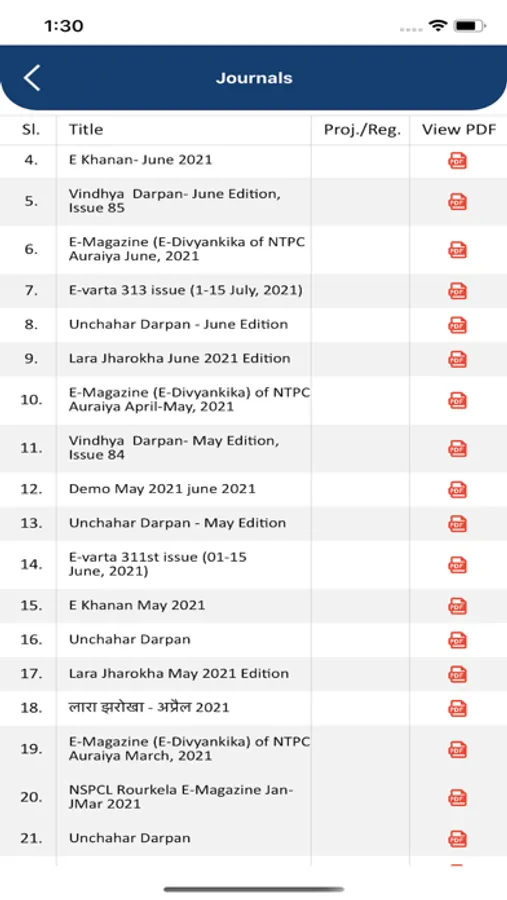 1:30

Journals

| Sl. | Title | Proj./Reg. | View PDF |
|---|---|---|---|
| 4. | E Khanan- June 2021 | | PDF |
| 5. | Vindhya Darpan- June Edition, Issue 85 | | PDF |
| 6. | E-Magazine (E-Divyankika of NTPC Auraiya June, 2021 | | PDF |
| 7. | E-varta 313 issue (1-15 July, 2021) | | PDF |
| 8. | Unchahar Darpan - June Edition | | PDF |
| 9. | Lara Jharokha June 2021 Edition | | PDF |
| 10. | E-Magazine (E-Divyankika) of NTPC Auraiya April-May, 2021 | | PDF |
| 11. | Vindhya Darpan- May Edition, Issue 84 | | PDF |
| 12. | Demo May 2021 june 2021 | | PDF |
| 13. | Unchahar Darpan - May Edition | | PDF |
| 14. | E-varta 311st issue (01-15 June, 2021) | | PDF |
| 15. | E Khanan May 2021 | | PDF |
| 16. | Unchahar Darpan | | PDF |
| 17. | Lara Jharokha May 2021 Edition | | PDF |
| 18. | लारा झरोखा - अप्रैल 2021 | | PDF |
| 19. | E-Magazine (E-Divyankika) of NTPC Auraiya March, 2021 | | PDF |
| 20. | NSPCL Rourkela E-Magazine Jan-JMar 2021 | | PDF |
| 21. | Unchahar Darpan | | PDF |